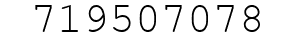 719507078